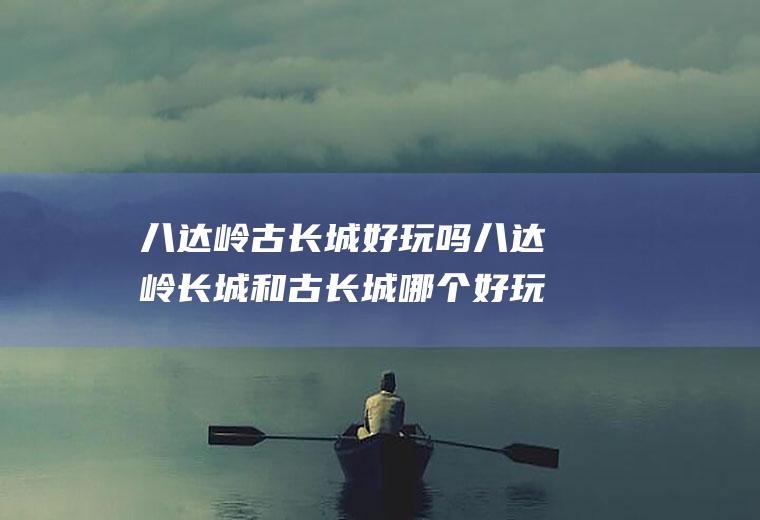 八达岭古长城好玩吗八达岭长城和古长城哪个好玩